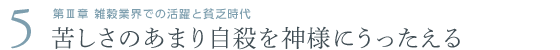 5
第Ⅲ章 雑穀業界での活躍と貧乏時代
苦しさのあまり自殺を神様にうったえる